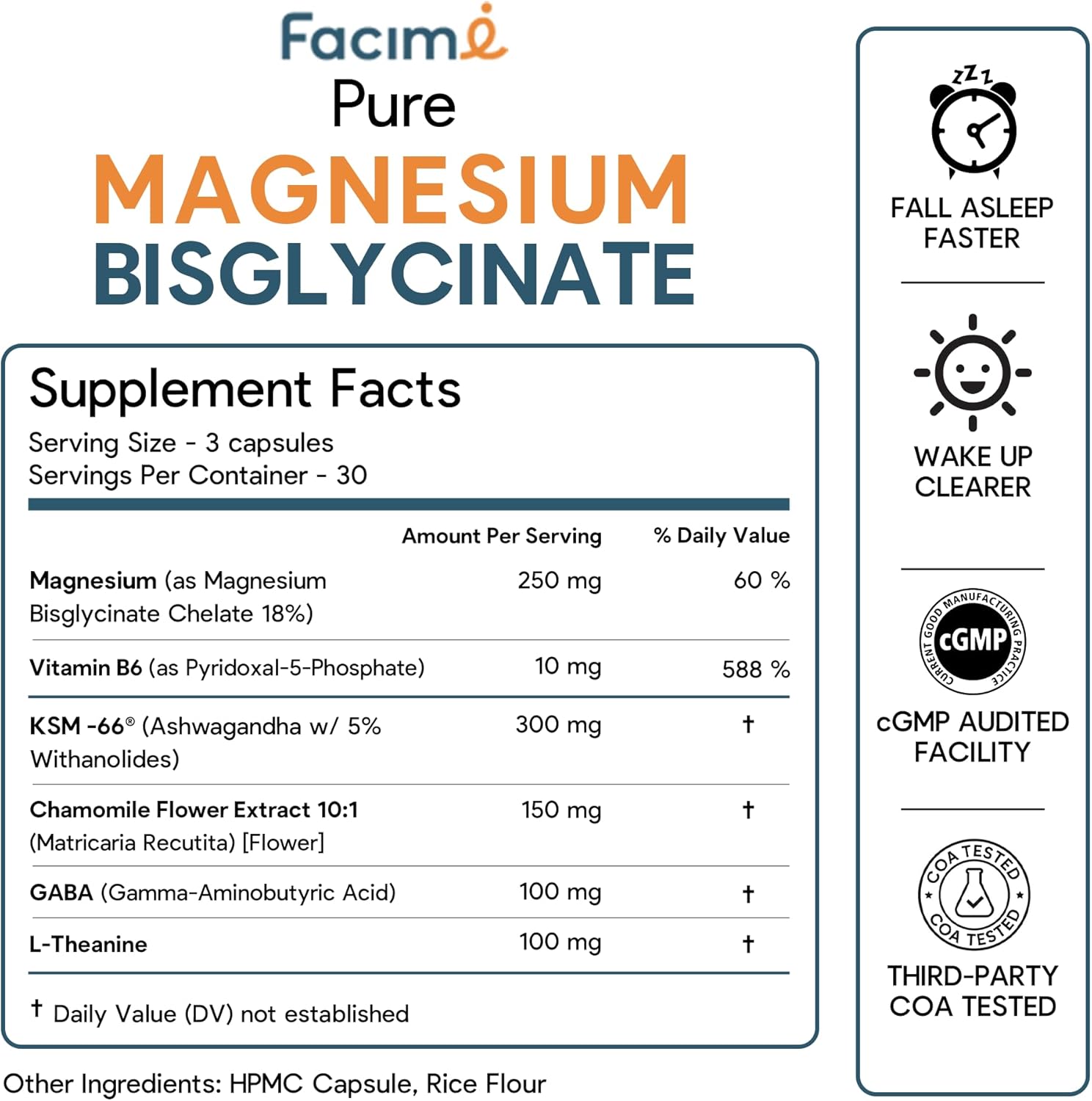 Facime
Pure
MAGNESIUM
BISGLYCINATE

Supplement Facts
Serving Size - 3 capsules
Servings Per Container - 30

| | Amount Per Serving | % Daily Value |
|---|---|---|
| Magnesium (as Magnesium Bisglycinate Chelate 18%) | 250 mg | 60 % |
| Vitamin B6 (as Pyridoxal-5-Phosphate) | 10 mg | 588 % |
| KSM -66® (Ashwagandha w/ 5% Withanolides) | 300 mg | † |
| Chamomile Flower Extract 10:1 (Matricaria Recutita) [Flower] | 150 mg | † |
| GABA (Gamma-Aminobutyric Acid) | 100 mg | † |
| L-Theanine | 100 mg | † |

† Daily Value (DV) not established

Other Ingredients: HPMC Capsule, Rice Flour

zZz
FALL ASLEEP FASTER

WAKE UP CLEARER

CURRENT GOOD MANUFACTURING PRACTICE
cGMP
cGMP AUDITED FACILITY

COA TESTED
COA TESTED
THIRD-PARTY COA TESTED